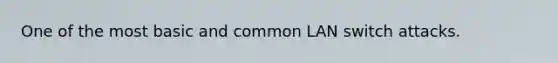 One of the most basic and common LAN switch attacks.